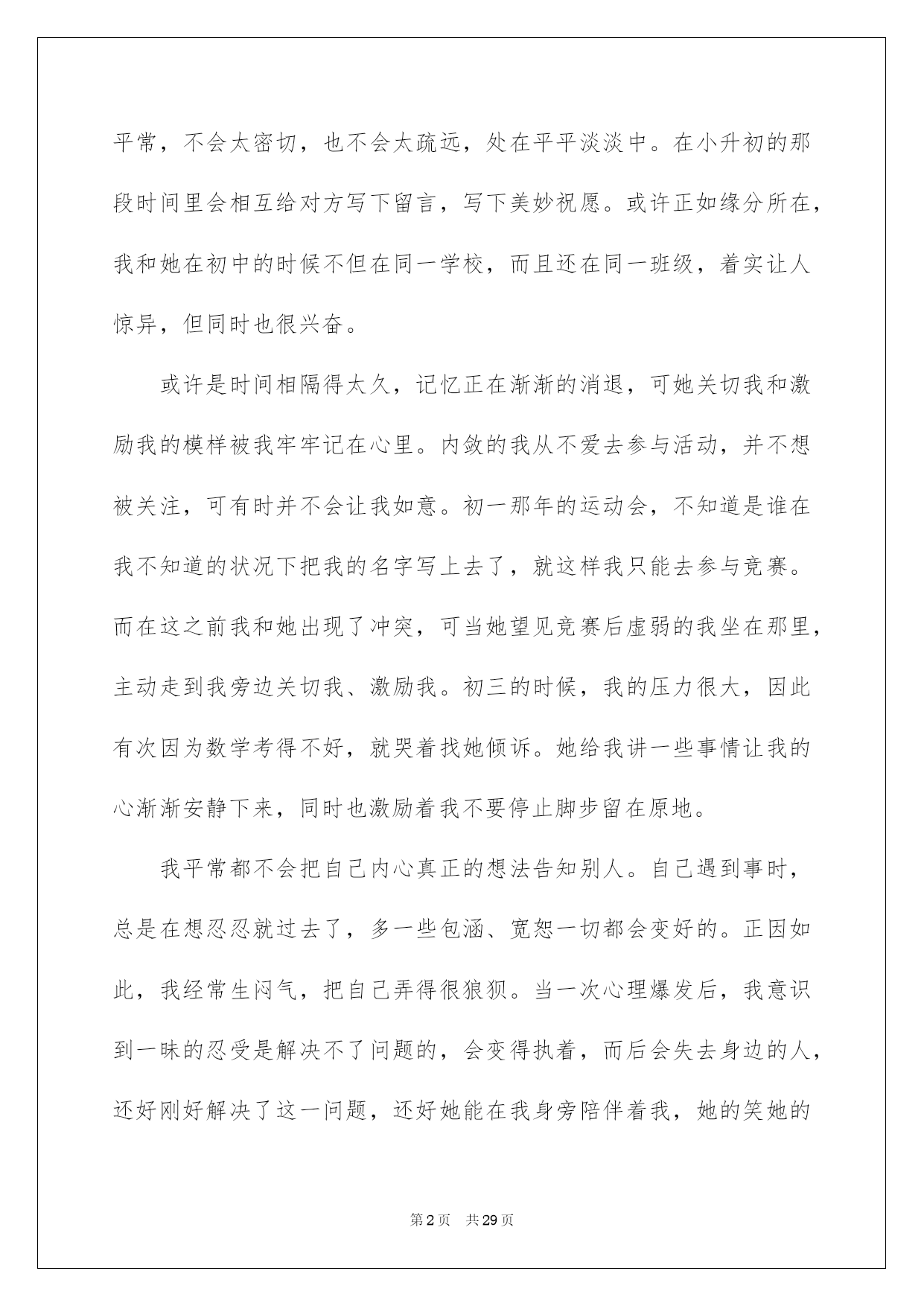 平常，不会太密切，也不会太疏远，处在平平淡淡中。在小升初的那段时间里会相互给对方写下留言，写下美妙祝愿。或许正如缘分所在，我和她在初中的时候不但在同一学校，而且还在同一班级，着实让人惊异，但同时也很兴奋。

或许是时间相隔得太久，记忆正在渐渐的消退，可她关切我和激励我的模样被我牢牢记在心里。内敛的我从不爱去参与活动，并不想被关注，可有时并不会让我如意。初一那年的运动会，不知道是谁在我不知道的状况下把我的名字写上去了，就这样我只能去参与竞赛。而在这之前我和她出现了冲突，可当她望见竞赛后虚弱的我坐在那里，主动走到我旁边关切我、激励我。初三的时候，我的压力很大，因此有次因为数学考得不好，就哭着找她倾诉。她给我讲一些事情让我的心渐渐安静下来，同时也激励着我不要停止脚步留在原地。

我平常都不会把自己内心真正的想法告知别人。自己遇到事时，总是在想忍忍就过去了，多一些包涵、宽恕一切都会变好的。正因如此，我经常生闷气，把自己弄得很狼狈。当一次心理爆发后，我意识到一昧的忍受是解决不了问题的，会变得执着，而后会失去身边的人，还好刚好解决了这一问题，还好她能在我身旁陪伴着我，她的笑她的

第2页　共29页